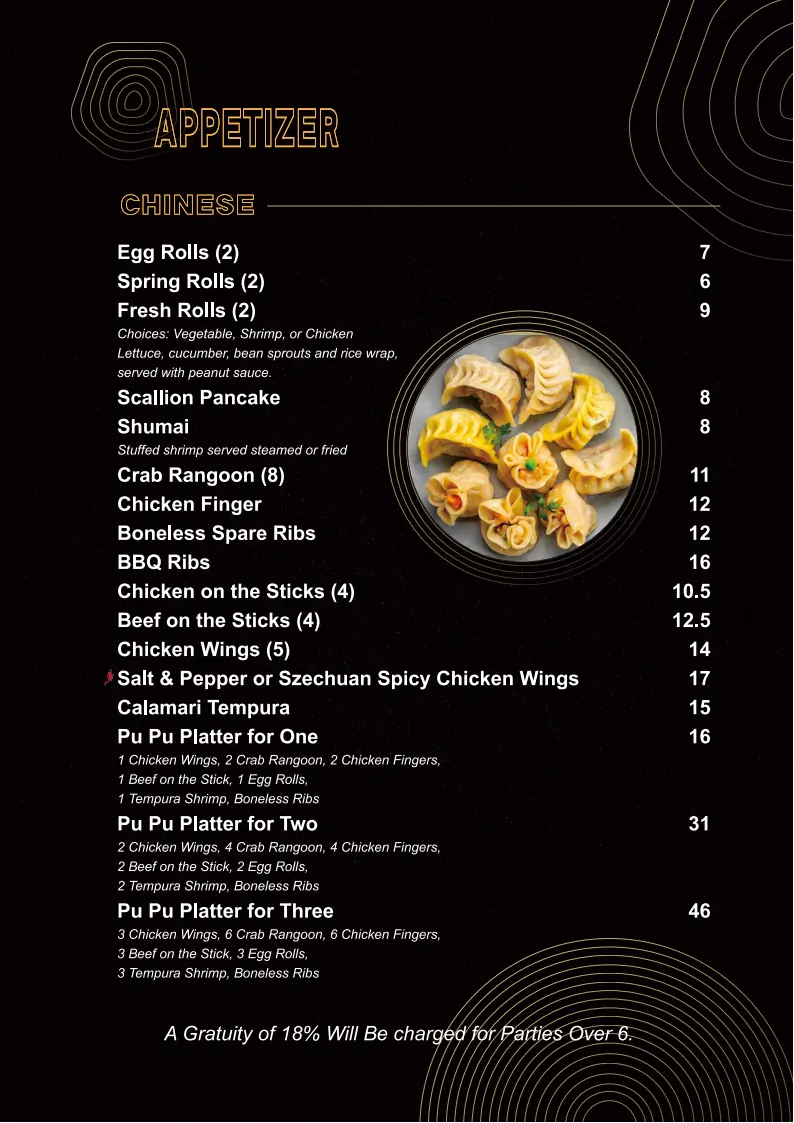 APPETIZER

CHINESE

Egg Rolls (2) 7
Spring Rolls (2) 6
Fresh Rolls (2) 9
Choices: Vegetable, Shrimp, or Chicken
Lettuce, cucumber, bean sprouts and rice wrap, served with peanut sauce.
Scallion Pancake 8
Shumai 8
Stuffed shrimp served steamed or fried
Crab Rangoon (8) 11
Chicken Finger 12
Boneless Spare Ribs 12
BBQ Ribs 16
Chicken on the Sticks (4) 10.5
Beef on the Sticks (4) 12.5
Chicken Wings (5) 14
Salt & Pepper or Szechuan Spicy Chicken Wings 17
Calamari Tempura 15
Pu Pu Platter for One 16
1 Chicken Wings, 2 Crab Rangoon, 2 Chicken Fingers, 1 Beef on the Stick, 1 Egg Rolls, 1 Tempura Shrimp, Boneless Ribs
Pu Pu Platter for Two 31
2 Chicken Wings, 4 Crab Rangoon, 4 Chicken Fingers, 2 Beef on the Stick, 2 Egg Rolls, 2 Tempura Shrimp, Boneless Ribs
Pu Pu Platter for Three 46
3 Chicken Wings, 6 Crab Rangoon, 6 Chicken Fingers, 3 Beef on the Stick, 3 Egg Rolls, 3 Tempura Shrimp, Boneless Ribs

A Gratuity of 18% Will Be charged for Parties Over 6.